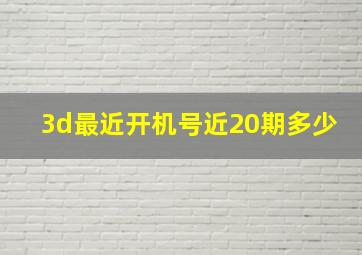 3d最近开机号近20期多少